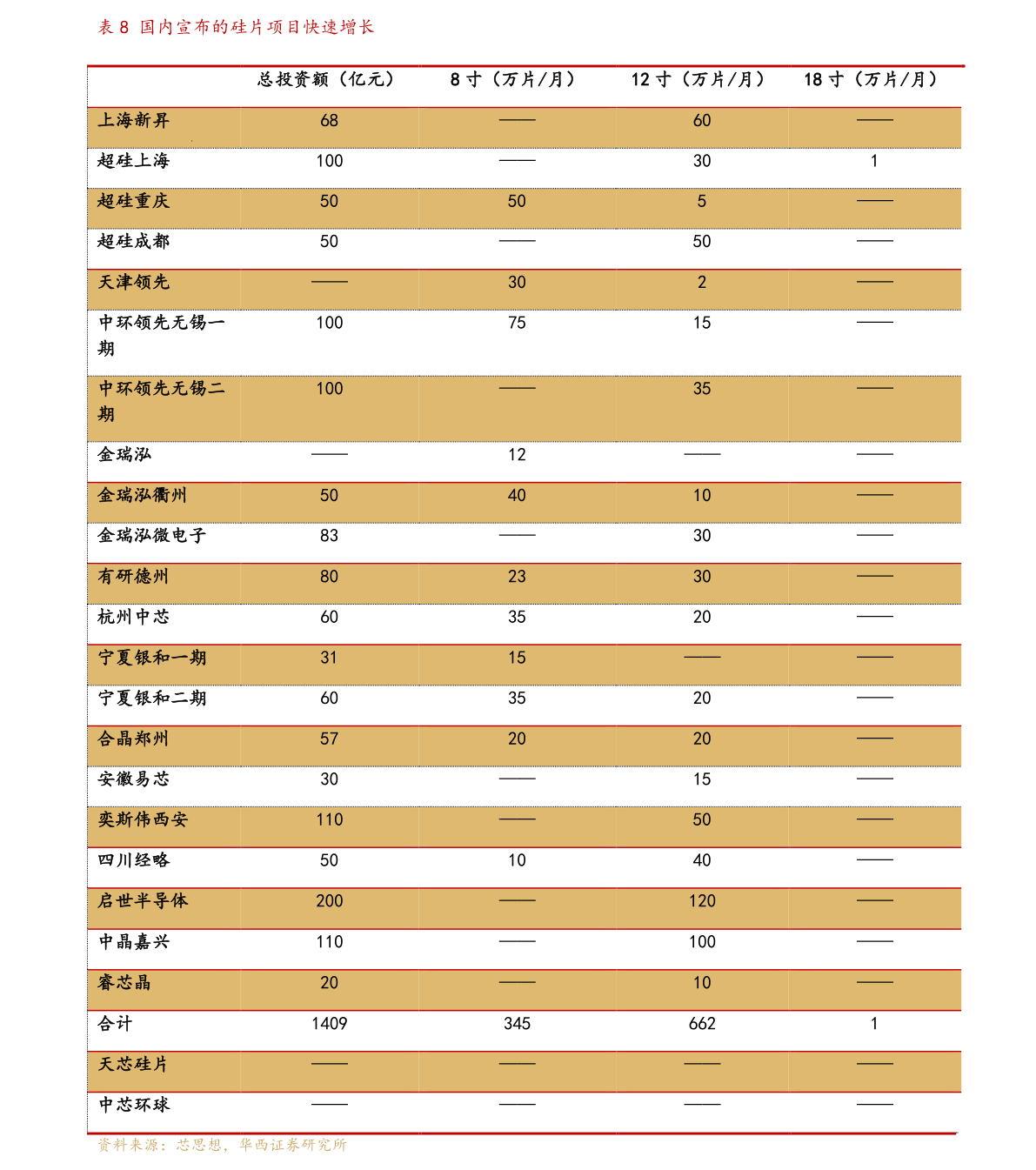 表 8 国内宣布的硅片项目快速增长

|  | 总投资额（亿元） | 8 寸（万片/月） | 12 寸（万片/月） | 18 寸（万片/月） |
|---|---|---|---|---|
| 上海新昇 | 68 | —— | 60 | —— |
| 超硅上海 | 100 | —— | 30 | 1 |
| 超硅重庆 | 50 | 50 | 5 | —— |
| 超硅成都 | 50 | —— | 50 | —— |
| 天津领先 | —— | 30 | 2 | —— |
| 中环领先无锡一期 | 100 | 75 | 15 | —— |
| 中环领先无锡二期 | 100 | —— | 35 | —— |
| 金瑞泓 | —— | 12 | —— | —— |
| 金瑞泓衢州 | 50 | 40 | 10 | —— |
| 金瑞泓微电子 | 83 | —— | 30 | —— |
| 有研德州 | 80 | 23 | 30 | —— |
| 杭州中芯 | 60 | 35 | 20 | —— |
| 宁夏银和一期 | 31 | 15 | —— | —— |
| 宁夏银和二期 | 60 | 35 | 20 | —— |
| 合晶郑州 | 57 | 20 | 20 | —— |
| 安徽易芯 | 30 | —— | 15 | —— |
| 奕斯伟西安 | 110 | —— | 50 | —— |
| 四川经略 | 50 | 10 | 40 | —— |
| 启世半导体 | 200 | —— | 120 | —— |
| 中晶嘉兴 | 110 | —— | 100 | —— |
| 睿芯晶 | 20 | —— | 10 | —— |
| 合计 | 1409 | 345 | 662 | 1 |
| 天芯硅片 | —— | —— | —— | —— |
| 中芯环球 | —— | —— | —— | —— |

资料来源：芯思想，华西证券研究所